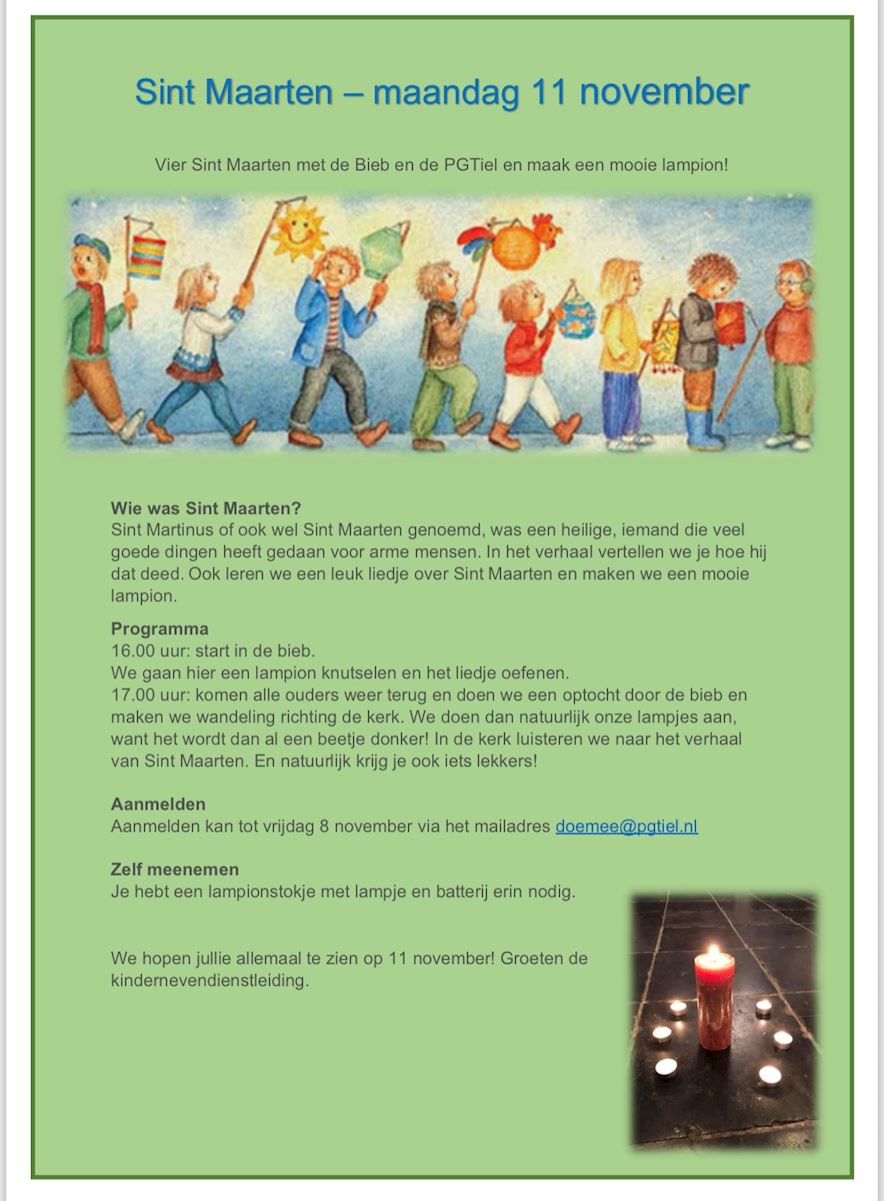 Sint Maarten – maandag 11 november

Vier Sint Maarten met de Bieb en de PGTiel en maak een mooie lampion!

Wie was Sint Maarten?
Sint Martinus of ook wel Sint Maarten genoemd, was een heilige, iemand die veel goede dingen heeft gedaan voor arme mensen. In het verhaal vertellen we je hoe hij dat deed. Ook leren we een leuk liedje over Sint Maarten en maken we een mooie lampion.

Programma
16.00 uur: start in de bieb.
We gaan hier een lampion knutselen en het liedje oefenen.
17.00 uur: komen alle ouders weer terug en doen we een optocht door de bieb en maken we wandeling richting de kerk. We doen dan natuurlijk onze lampjes aan, want het wordt dan al een beetje donker! In de kerk luisteren we naar het verhaal van Sint Maarten. En natuurlijk krijg je ook iets lekkers!

Aanmelden
Aanmelden kan tot vrijdag 8 november via het mailadres doemee@pgtiel.nl

Zelf meenemen
Je hebt een lampionstokje met lampje en batterij erin nodig.

We hopen jullie allemaal te zien op 11 november! Groeten de kindernevendienstleiding.